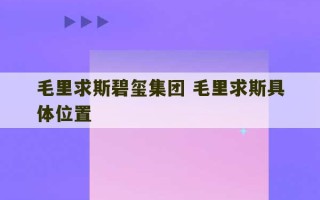 毛里求斯碧玺集团 毛里求斯具体位置